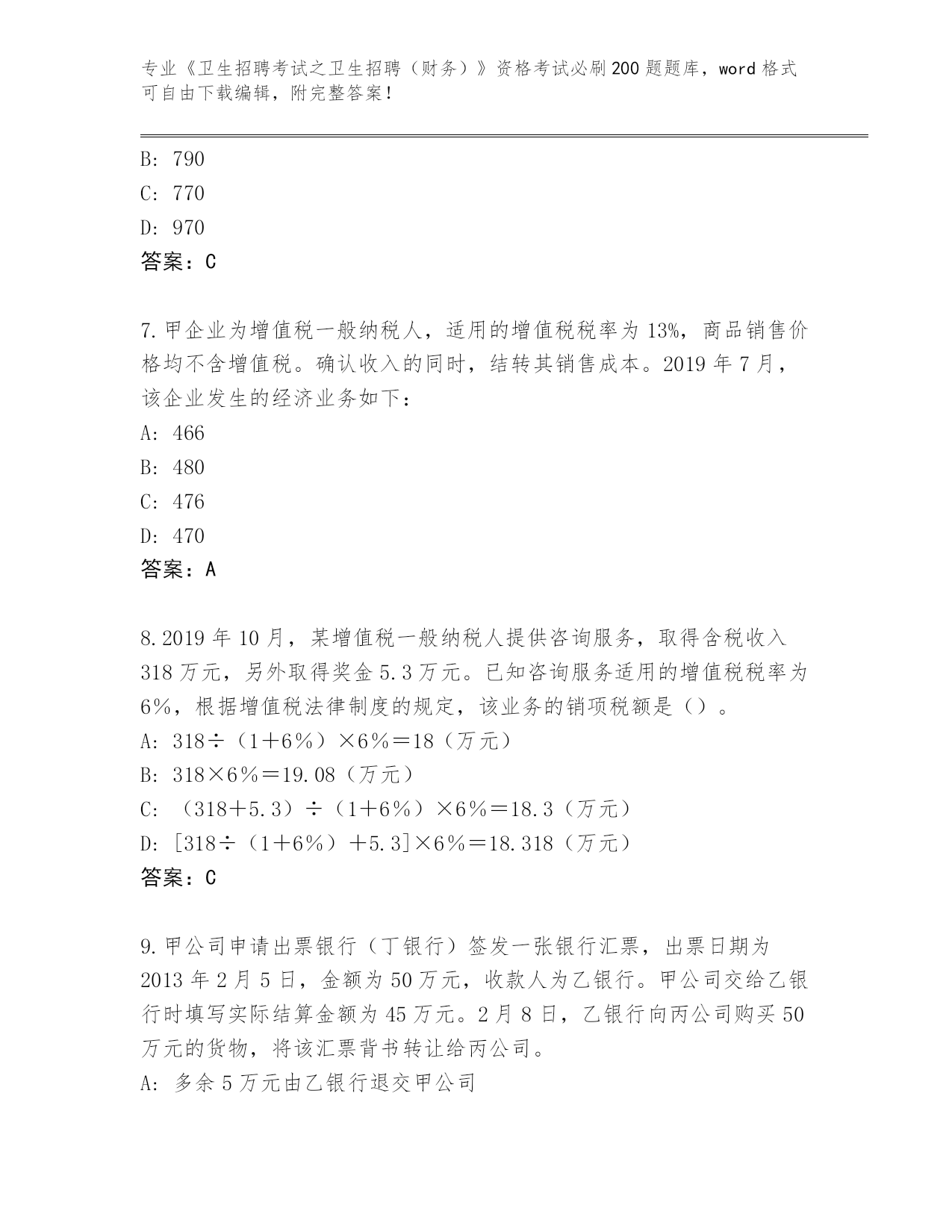 专业《卫生招聘考试之卫生招聘（财务）》资格考试必刷200题题库，word格式可自由下载编辑，附完整答案！

B: 790
C: 770
D: 970
答案：C

7.甲企业为增值税一般纳税人，适用的增值税税率为13%，商品销售价格均不含增值税。确认收入的同时，结转其销售成本。2019年7月，该企业发生的经济业务如下：
A: 466
B: 480
C: 476
D: 470
答案：A

8.2019年10月，某增值税一般纳税人提供咨询服务，取得含税收入318万元，另外取得奖金5.3万元。已知咨询服务适用的增值税税率为6%，根据增值税法律制度的规定，该业务的销项税额是（）。
A: 318÷（1＋6%）×6%＝18（万元）
B: 318×6%＝19.08（万元）
C: （318＋5.3）÷（1＋6%）×6%＝18.3（万元）
D: [318÷（1＋6%）＋5.3]×6%＝18.318（万元）
答案：C

9.甲公司申请出票银行（丁银行）签发一张银行汇票，出票日期为2013年2月5日，金额为50万元，收款人为乙银行。甲公司交给乙银行时填写实际结算金额为45万元。2月8日，乙银行向丙公司购买50万元的货物，将该汇票背书转让给丙公司。
A: 多余5万元由乙银行退交甲公司